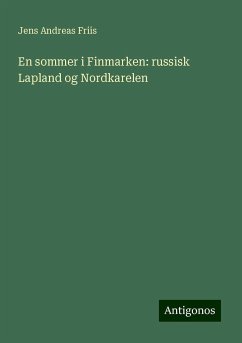 Jens Andreas Friis

En sommer i Finmarken: russisk Lapland og Nordkarelen

Antigonos